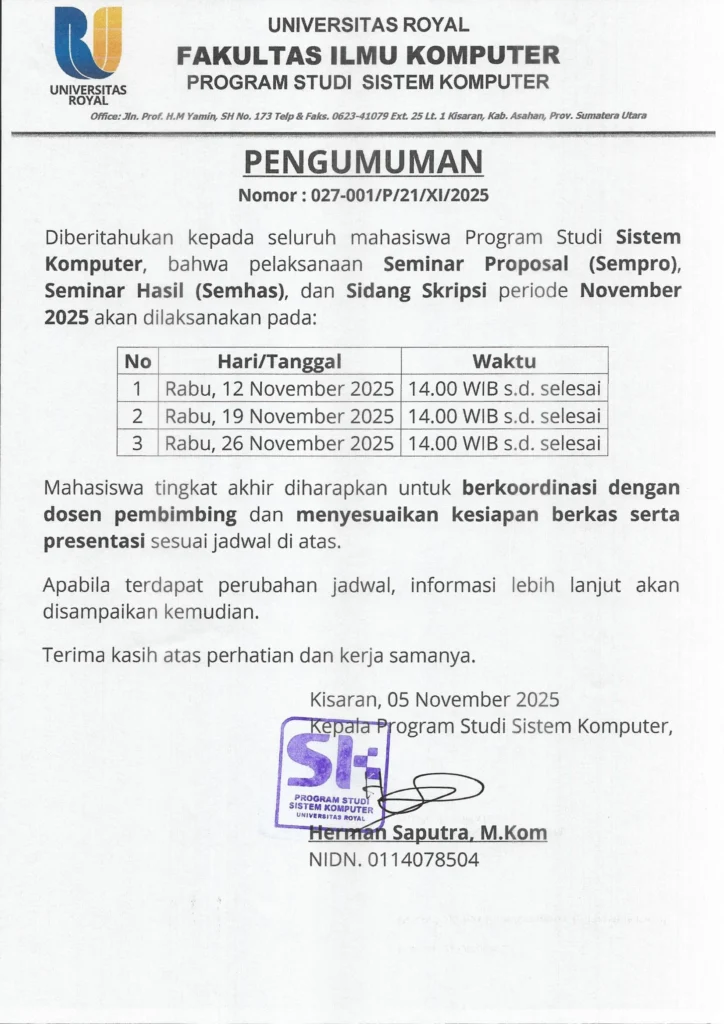 UNIVERSITAS ROYAL

UNIVERSITAS ROYAL
FAKULTAS ILMU KOMPUTER
PROGRAM STUDI SISTEM KOMPUTER

Office: Jln. Prof. H.M Yamin, SH No. 173 Telp & Faks. 0623-41079 Ext. 25 Lt. 1 Kisaran, Kab. Asahan, Prov. Sumatera Utara

PENGUMUMAN
Nomor : 027-001/P/21/XI/2025

Diberitahukan kepada seluruh mahasiswa Program Studi Sistem Komputer, bahwa pelaksanaan Seminar Proposal (Sempro), Seminar Hasil (Semhas), dan Sidang Skripsi periode November 2025 akan dilaksanakan pada:

| No | Hari/Tanggal | Waktu |
|---|---|---|
| 1 | Rabu, 12 November 2025 | 14.00 WIB s.d. selesai |
| 2 | Rabu, 19 November 2025 | 14.00 WIB s.d. selesai |
| 3 | Rabu, 26 November 2025 | 14.00 WIB s.d. selesai |

Mahasiswa tingkat akhir diharapkan untuk berkoordinasi dengan dosen pembimbing dan menyesuaikan kesiapan berkas serta presentasi sesuai jadwal di atas.

Apabila terdapat perubahan jadwal, informasi lebih lanjut akan disampaikan kemudian.

Terima kasih atas perhatian dan kerja samanya.

Kisaran, 05 November 2025
Kepala Program Studi Sistem Komputer,

SK
PROGRAM STUDI
SISTEM KOMPUTER
UNIVERSITAS ROYAL

Herman Saputra, M.Kom
NIDN. 0114078504